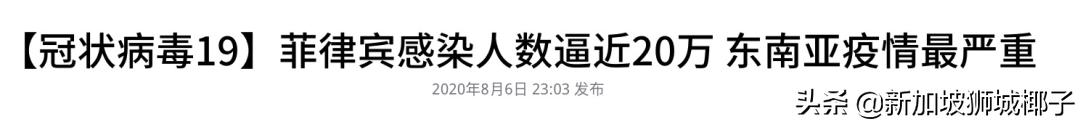 【冠状病毒19】菲律宾感染人数逼近20万 东南亚疫情最严重

2020年8月6日 23:03 发布

头条 @新加坡狮城椰子